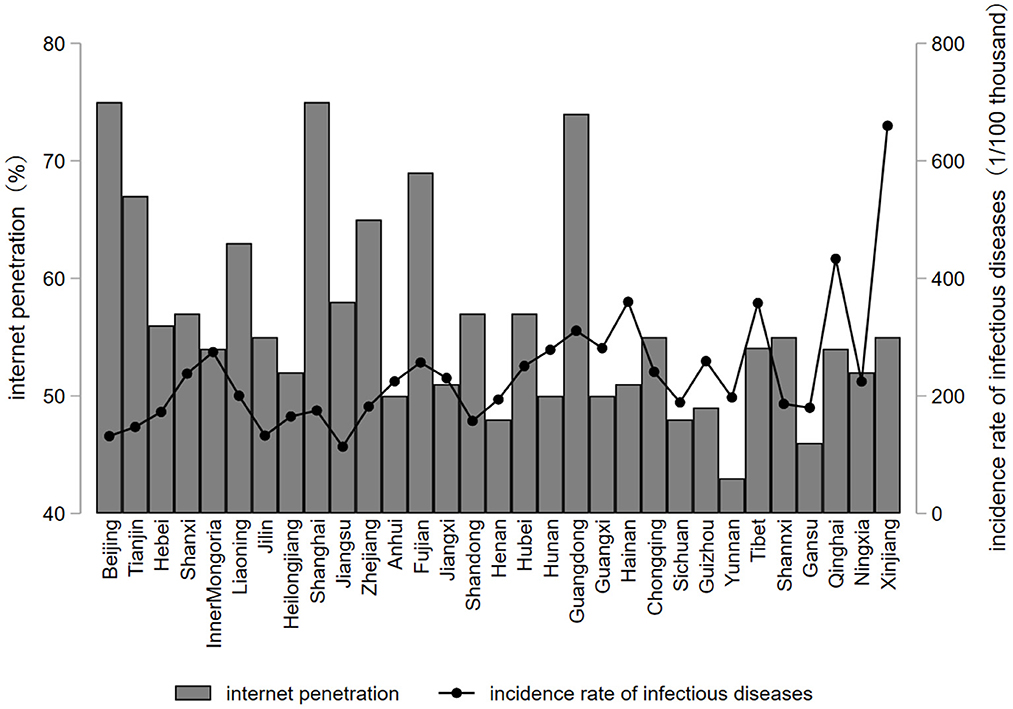 internet penetration（%）

80
70
60
50
40

incidence rate of infectious diseases（1/100 thousand）

800
600
400
200
0

Beijing
Tianjin
Hebei
Shanxi
InnerMongoria
Liaoning
Jilin
Heilongjiang
Shanghai
Jiangsu
Zhejiang
Anhui
Fujian
Jiangxi
Shandong
Henan
Hubei
Hunan
Guangdong
Guangxi
Hainan
Chongqing
Sichuan
Guizhou
Yunnan
Tibet
Shannxi
Gansu
Qinghai
Ningxia
Xinjiang

internet penetration
incidence rate of infectious diseases